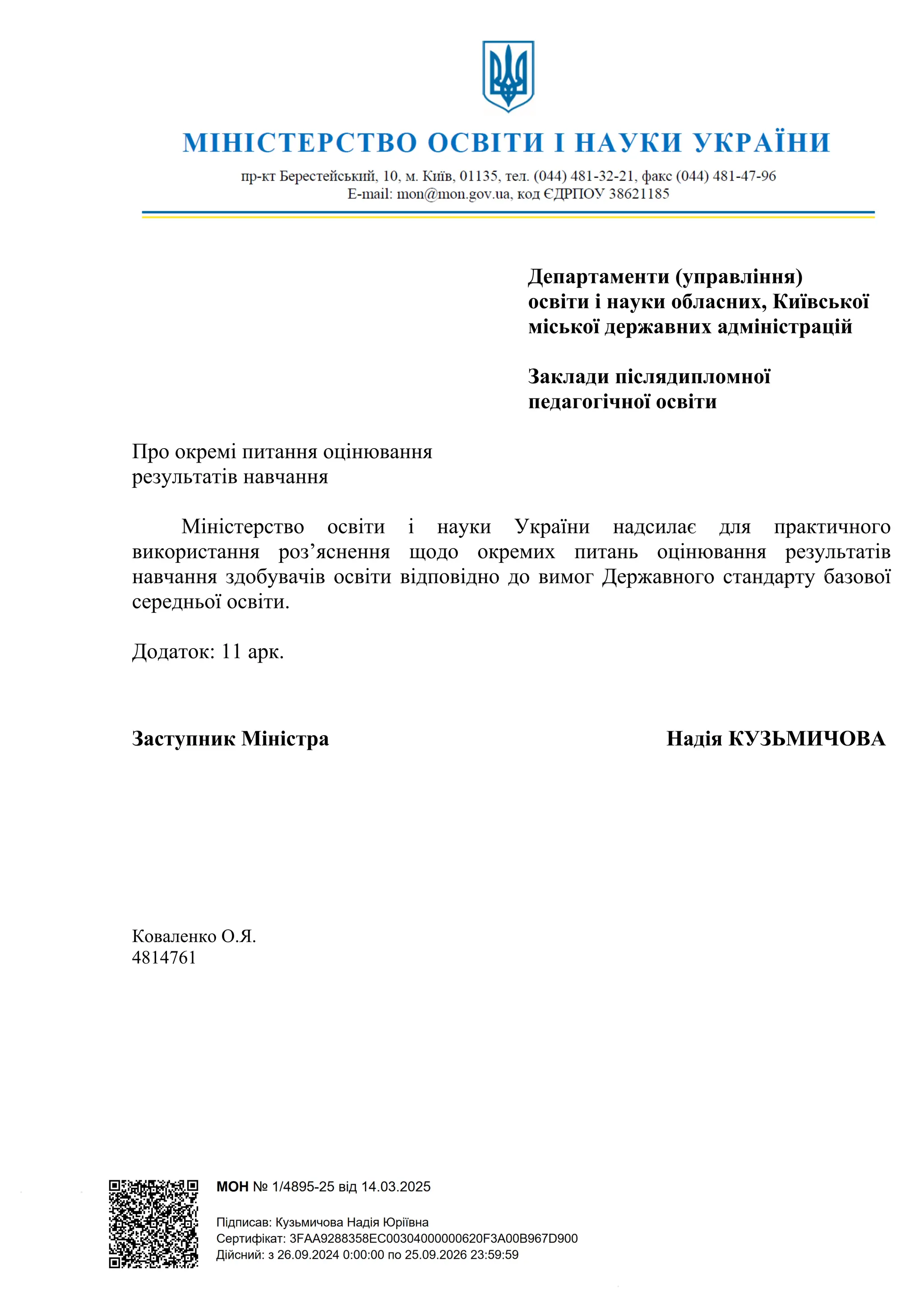 МІНІСТЕРСТВО ОСВІТИ І НАУКИ УКРАЇНИ

пр-кт Берестейський, 10, м. Київ, 01135, тел. (044) 481-32-21, факс (044) 481-47-96
E-mail: mon@mon.gov.ua, код ЄДРПОУ 38621185

Департаменти (управління) освіти і науки обласних, Київської міської державних адміністрацій

Заклади післядипломної педагогічної освіти

Про окремі питання оцінювання результатів навчання

Міністерство освіти і науки України надсилає для практичного використання роз’яснення щодо окремих питань оцінювання результатів навчання здобувачів освіти відповідно до вимог Державного стандарту базової середньої освіти.

Додаток: 11 арк.

Заступник Міністра Надія КУЗЬМИЧОВА

Коваленко О.Я.
4814761

МОН № 1/4895-25 від 14.03.2025

Підписав: Кузьмичова Надія Юріївна
Сертифікат: 3FAA9288358EC00304000000620F3A00B967D900
Дійсний: з 26.09.2024 0:00:00 по 25.09.2026 23:59:59